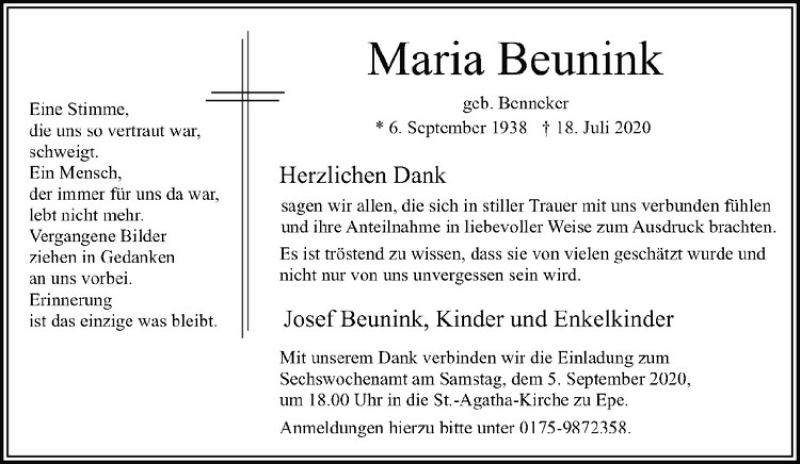 Eine Stimme,
die uns so vertraut war,
schweigt.
Ein Mensch,
der immer für uns da war,
lebt nicht mehr.
Vergangene Bilder
ziehen in Gedanken
an uns vorbei.
Erinnerung
ist das einzige was bleibt.

Maria Beunink

geb. Benneker
* 6. September 1938 † 18. Juli 2020

Herzlichen Dank

sagen wir allen, die sich in stiller Trauer mit uns verbunden fühlen und ihre Anteilnahme in liebevoller Weise zum Ausdruck brachten.

Es ist tröstend zu wissen, dass sie von vielen geschätzt wurde und nicht nur von uns unvergessen sein wird.

Josef Beunink, Kinder und Enkelkinder

Mit unserem Dank verbinden wir die Einladung zum Sechswochenamt am Samstag, dem 5. September 2020, um 18.00 Uhr in die St.-Agatha-Kirche zu Epe.

Anmeldungen hierzu bitte unter 0175-9872358.